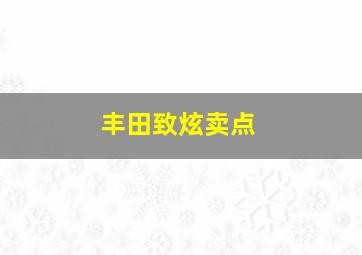 丰田致炫卖点